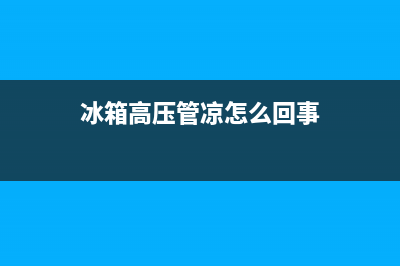 冰箱高压管凉怎么回事